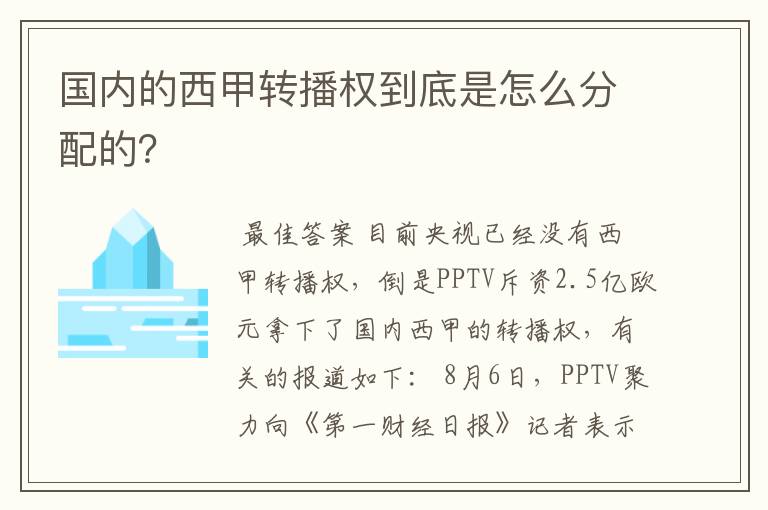 国内的西甲转播权到底是怎么分配的?

最佳答案 目前央视已经没有西甲转播权，倒是PPTV斥资2.5亿欧元拿下了国内西甲的转播权，有关的报道如下： 8月6日，PPTV聚力向《第一财经日报》记者表示